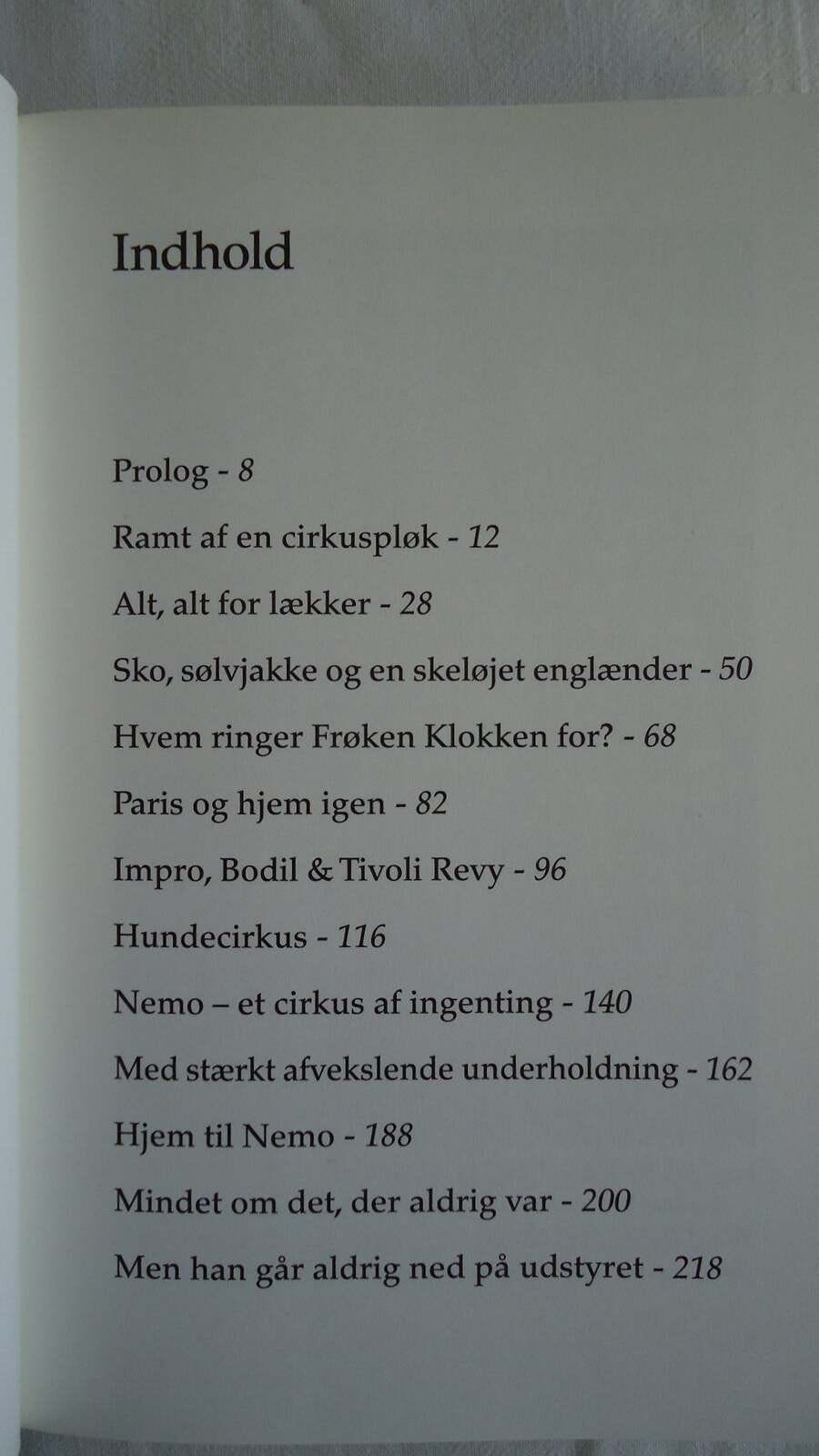 Indhold

Prolog - 8

Ramt af en cirkuspløk - 12

Alt, alt for lækker - 28

Sko, sølvjakke og en skeløjet englænder - 50

Hvem ringer Frøken Klokken for? - 68

Paris og hjem igen - 82

Impro, Bodil & Tivoli Revy - 96

Hundecirkus - 116

Nemo – et cirkus af ingenting - 140

Med stærkt afvekslende underholdning - 162

Hjem til Nemo - 188

Mindet om det, der aldrig var - 200

Men han går aldrig ned på udstyret - 218